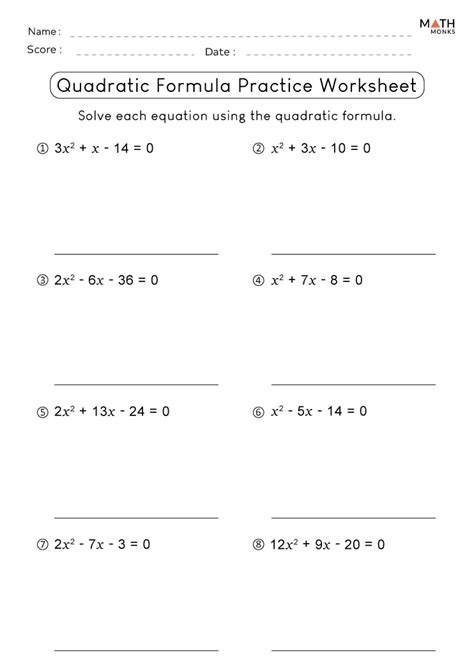 Name : ____

Score : ____ Date : ____

MATH MONKS

Quadratic Formula Practice Worksheet

Solve each equation using the quadratic formula.

① $3x^2 + x - 14 = 0$

____

② $x^2 + 3x - 10 = 0$

____

③ $2x^2 - 6x - 36 = 0$

____

④ $x^2 + 7x - 8 = 0$

____

⑤ $2x^2 + 13x - 24 = 0$

____

⑥ $x^2 - 5x - 14 = 0$

____

⑦ $2x^2 - 7x - 3 = 0$

____

⑧ $12x^2 + 9x - 20 = 0$

____